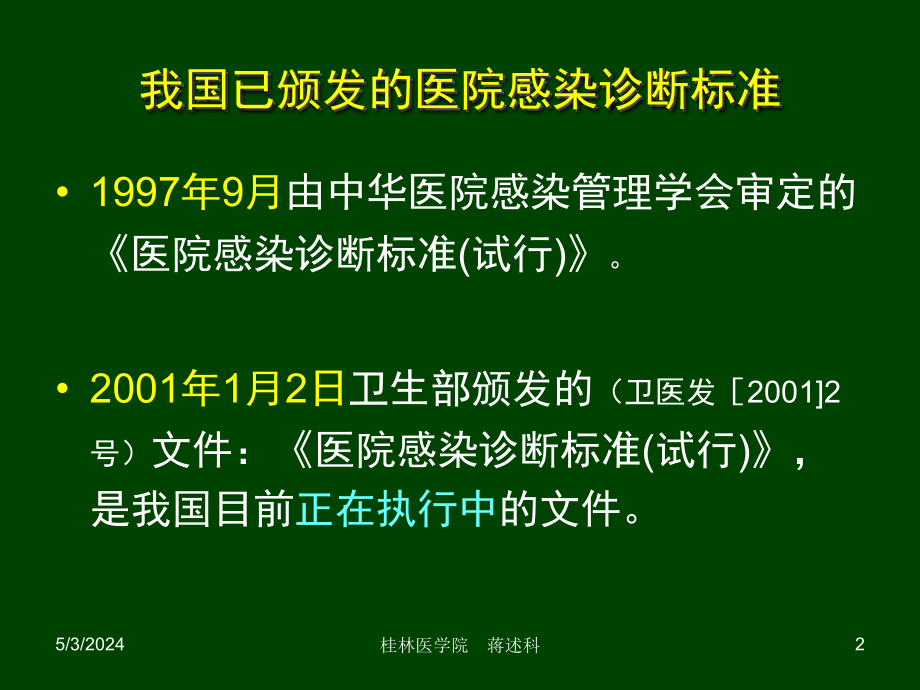 我国已颁发的医院感染诊断标准

• 1997年9月由中华医院感染管理学会审定的《医院感染诊断标准(试行)》。

• 2001年1月2日卫生部颁发的（卫医发［2001]2号）文件：《医院感染诊断标准(试行)》，是我国目前正在执行中的文件。

5/3/2024

桂林医学院　蒋述科

2